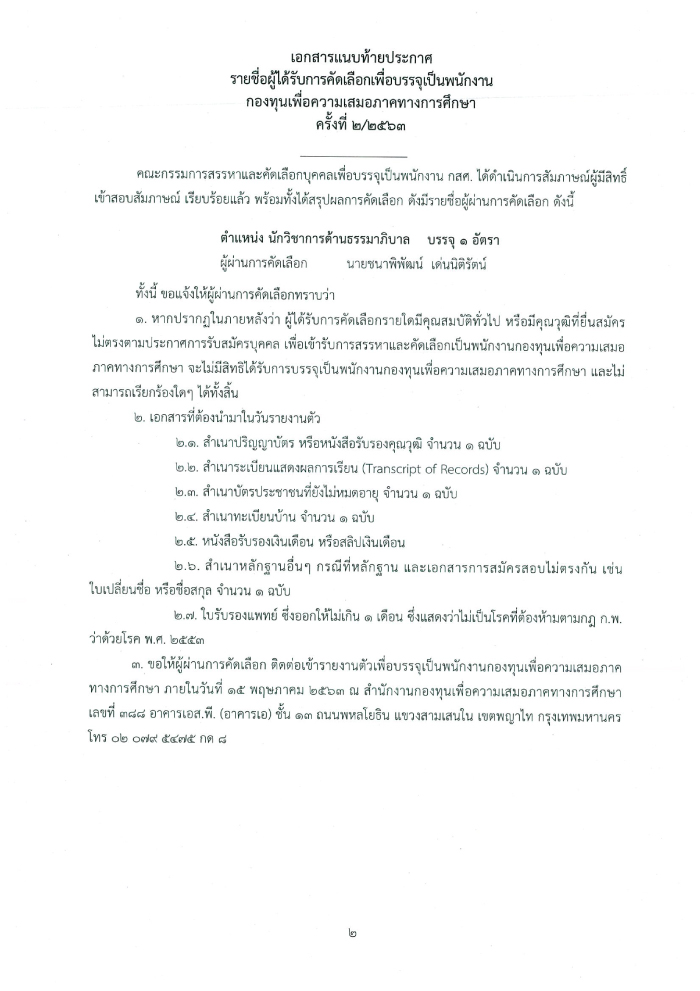 เอกสารแนบท้ายประกาศ
รายชื่อผู้ได้รับการคัดเลือกเพื่อบรรจุเป็นพนักงาน
กองทุนเพื่อความเสมอภาคทางการศึกษา
ครั้งที่ ๒/๒๕๖๓

คณะกรรมการสรรหาและคัดเลือกบุคคลเพื่อบรรจุเป็นพนักงาน กสศ. ได้ดำเนินการสัมภาษณ์ผู้มีสิทธิ์เข้าสอบสัมภาษณ์ เรียบร้อยแล้ว พร้อมทั้งได้สรุปผลการคัดเลือก ดังมีรายชื่อผู้ผ่านการคัดเลือก ดังนี้

ตำแหน่ง นักวิชาการด้านธรรมาภิบาล บรรจุ ๑ อัตรา
ผู้ผ่านการคัดเลือก นายชนาพิพัฒน์ เด่นนิติรัตน์

ทั้งนี้ ขอแจ้งให้ผู้ผ่านการคัดเลือกทราบว่า

๑. หากปรากฏในภายหลังว่า ผู้ได้รับการคัดเลือกรายใดมีคุณสมบัติทั่วไป หรือมีคุณวุฒิที่ยื่นสมัครไม่ตรงตามประกาศการรับสมัครบุคคล เพื่อเข้ารับการสรรหาและคัดเลือกเป็นพนักงานกองทุนเพื่อความเสมอภาคทางการศึกษา จะไม่มีสิทธิได้รับการบรรจุเป็นพนักงานกองทุนเพื่อความเสมอภาคทางการศึกษา และไม่สามารถเรียกร้องใดๆ ได้ทั้งสิ้น

๒. เอกสารที่ต้องนำมาในวันรายงานตัว

๒.๑. สำเนาปริญญาบัตร หรือหนังสือรับรองคุณวุฒิ จำนวน ๑ ฉบับ

๒.๒. สำเนาระเบียนแสดงผลการเรียน (Transcript of Records) จำนวน ๑ ฉบับ

๒.๓. สำเนาบัตรประชาชนที่ยังไม่หมดอายุ จำนวน ๑ ฉบับ

๒.๔. สำเนาทะเบียนบ้าน จำนวน ๑ ฉบับ

๒.๕. หนังสือรับรองเงินเดือน หรือสลิปเงินเดือน

๒.๖. สำเนาหลักฐานอื่นๆ กรณีที่หลักฐาน และเอกสารการสมัครสอบไม่ตรงกัน เช่น ใบเปลี่ยนชื่อ หรือชื่อสกุล จำนวน ๑ ฉบับ

๒.๗. ใบรับรองแพทย์ ซึ่งออกให้ไม่เกิน ๑ เดือน ซึ่งแสดงว่าไม่เป็นโรคที่ต้องห้ามตามกฎ ก.พ. ว่าด้วยโรค พ.ศ. ๒๕๕๓

๓. ขอให้ผู้ผ่านการคัดเลือก ติดต่อเข้ารายงานตัวเพื่อบรรจุเป็นพนักงานกองทุนเพื่อความเสมอภาคทางการศึกษา ภายในวันที่ ๑๕ พฤษภาคม ๒๕๖๓ ณ สำนักงานกองทุนเพื่อความเสมอภาคทางการศึกษา เลขที่ ๓๘๘ อาคารเอส.พี. (อาคารเอ) ชั้น ๑๓ ถนนพหลโยธิน แขวงสามเสนใน เขตพญาไท กรุงเทพมหานคร โทร ๐๒ ๐๗๙ ๕๔๗๕ กด ๘

๒